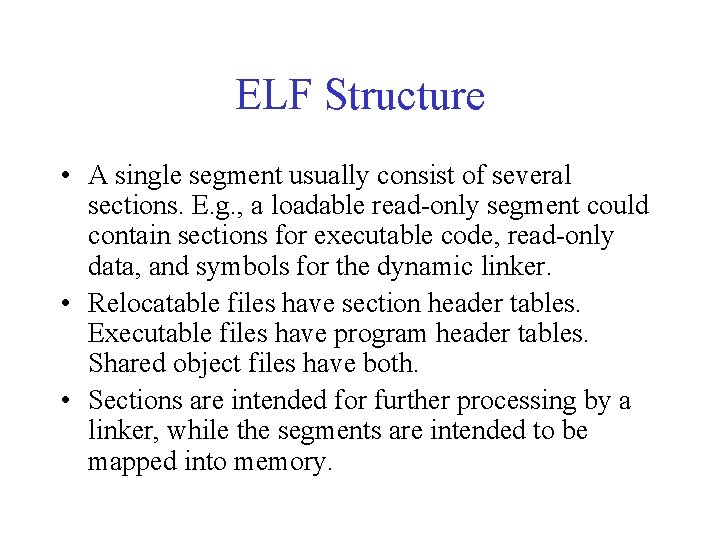 ELF Structure

• A single segment usually consist of several sections. E.g., a loadable read-only segment could contain sections for executable code, read-only data, and symbols for the dynamic linker.

• Relocatable files have section header tables. Executable files have program header tables. Shared object files have both.

• Sections are intended for further processing by a linker, while the segments are intended to be mapped into memory.